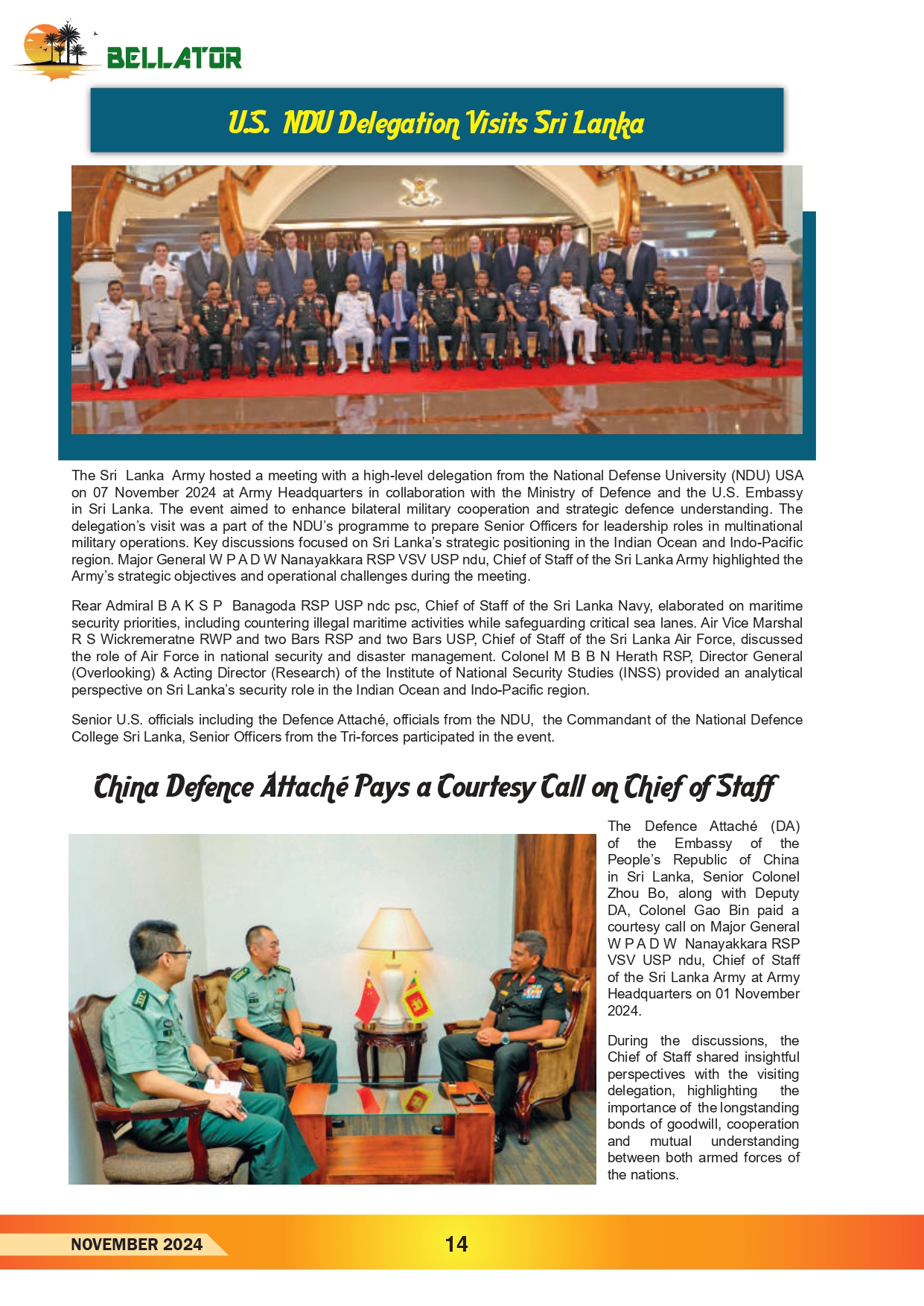 BELLATOR

U.S. NDU Delegation Visits Sri Lanka

The Sri Lanka Army hosted a meeting with a high-level delegation from the National Defense University (NDU) USA on 07 November 2024 at Army Headquarters in collaboration with the Ministry of Defence and the U.S. Embassy in Sri Lanka. The event aimed to enhance bilateral military cooperation and strategic defence understanding. The delegation's visit was a part of the NDU's programme to prepare Senior Officers for leadership roles in multinational military operations. Key discussions focused on Sri Lanka's strategic positioning in the Indian Ocean and Indo-Pacific region. Major General W P A D W Nanayakkara RSP VSV USP ndu, Chief of Staff of the Sri Lanka Army highlighted the Army's strategic objectives and operational challenges during the meeting.

Rear Admiral B A K S P Banagoda RSP USP ndc psc, Chief of Staff of the Sri Lanka Navy, elaborated on maritime security priorities, including countering illegal maritime activities while safeguarding critical sea lanes. Air Vice Marshal R S Wickremeratne RWP and two Bars RSP and two Bars USP, Chief of Staff of the Sri Lanka Air Force, discussed the role of Air Force in national security and disaster management. Colonel M B B N Herath RSP, Director General (Overlooking) & Acting Director (Research) of the Institute of National Security Studies (INSS) provided an analytical perspective on Sri Lanka's security role in the Indian Ocean and Indo-Pacific region.

Senior U.S. officials including the Defence Attaché, officials from the NDU, the Commandant of the National Defence College Sri Lanka, Senior Officers from the Tri-forces participated in the event.

China Defence Attaché Pays a Courtesy Call on Chief of Staff

The Defence Attaché (DA) of the Embassy of the People's Republic of China in Sri Lanka, Senior Colonel Zhou Bo, along with Deputy DA, Colonel Gao Bin paid a courtesy call on Major General W P A D W Nanayakkara RSP VSV USP ndu, Chief of Staff of the Sri Lanka Army at Army Headquarters on 01 November 2024.

During the discussions, the Chief of Staff shared insightful perspectives with the visiting delegation, highlighting the importance of the longstanding bonds of goodwill, cooperation and mutual understanding between both armed forces of the nations.

NOVEMBER 2024

14